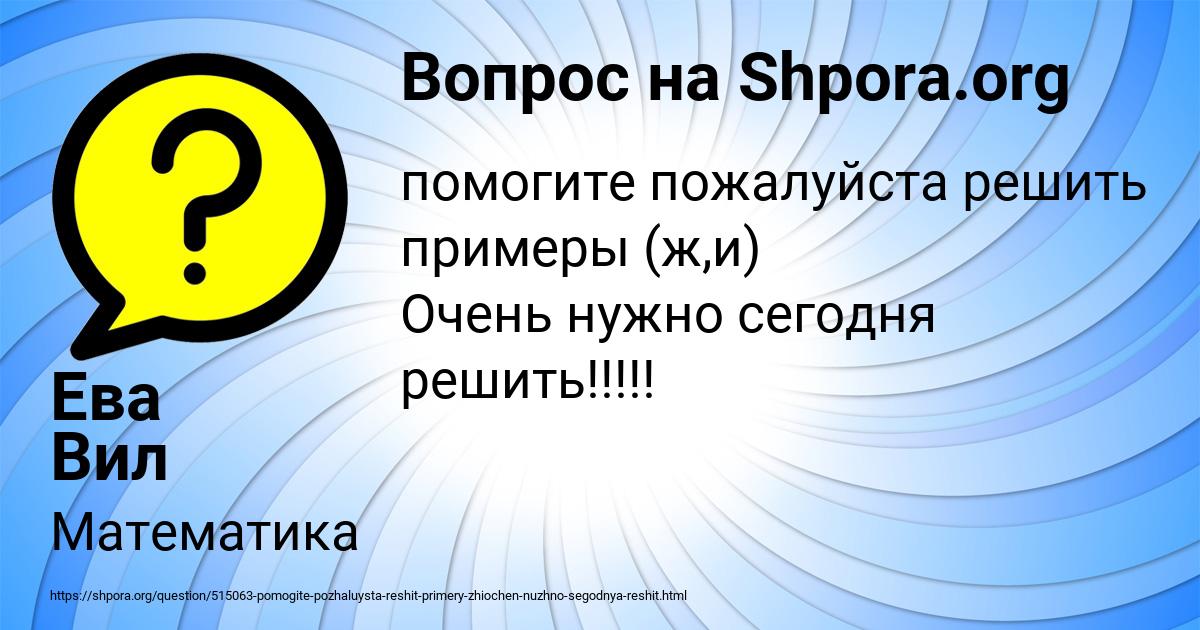 Вопрос на Shpora.org

помогите пожалуйста решить примеры (ж,и)
Очень нужно сегодня решить!!!!!

Ева Вил

Математика

https://shpora.org/question/515063-pomogite-pozhaluysta-reshit-primery-zhiochen-nuzhno-segodnya-reshit.html